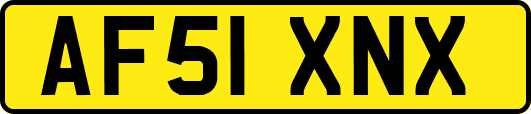 AF51 XNX